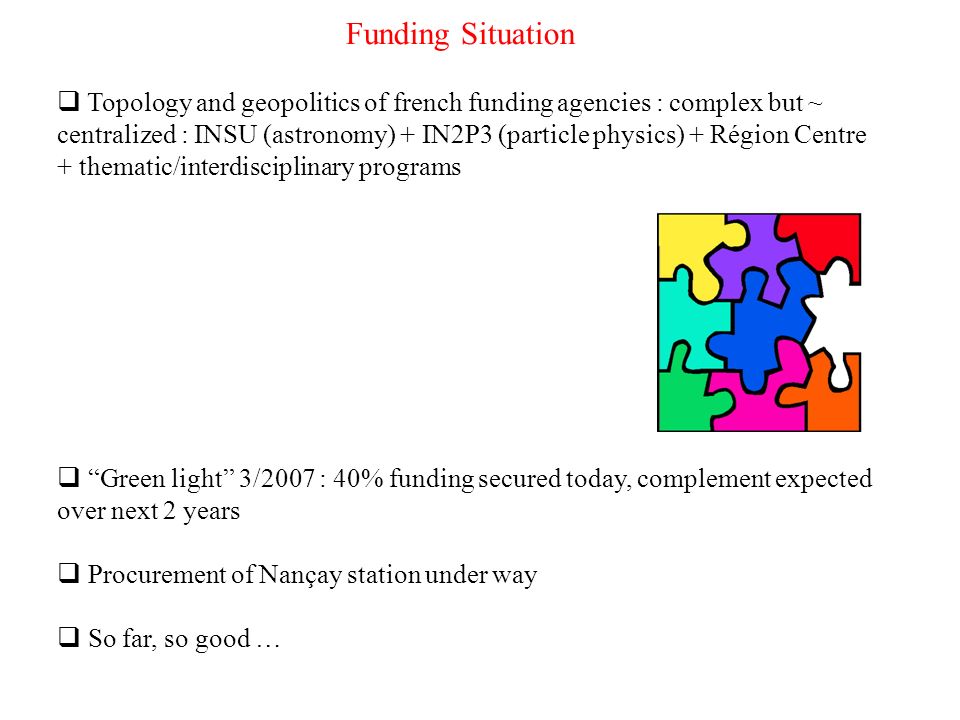 Funding Situation

❑ Topology and geopolitics of french funding agencies : complex but ~ centralized : INSU (astronomy) + IN2P3 (particle physics) + Région Centre + thematic/interdisciplinary programs

❑ “Green light” 3/2007 : 40% funding secured today, complement expected over next 2 years

❑ Procurement of Nançay station under way

❑ So far, so good …